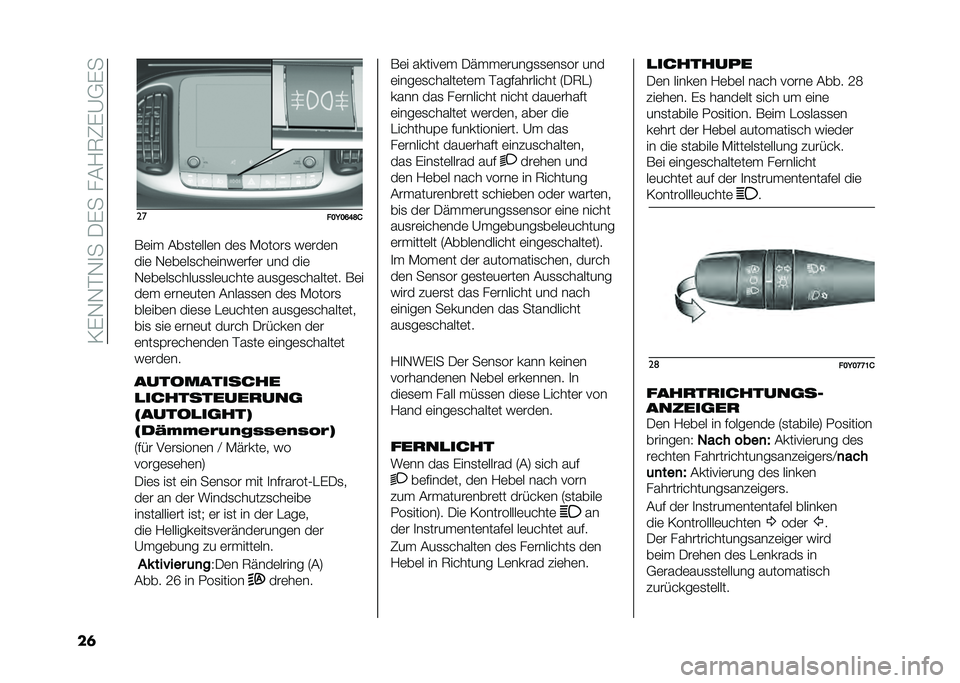 KENNTNIS DES FAHRZEUGES

27 F0Y0648C

Beim Abstellen des Motors werden die Nebelscheinwerfer und die Nebelschlussleuchte ausgeschaltet. Bei dem erneuten Anlassen des Motors bleiben diese Leuchten ausgeschaltet, bis sie erneut durch Drücken der entsprechenden Taste eingeschaltet werden.

AUTOMATISCHE LICHTSTEUERUNG (AUTOLIGHT) (Dämmerungssensor)

(für Versionen / Märkte, wo vorgesehen)

Dies ist ein Sensor mit Infrarot-LEDs, der an der Windschutzscheibe installiert ist; er ist in der Lage, die Helligkeitsveränderungen der Umgebung zu ermitteln.

Aktivierung:Den Rändelring (A) Abb. 26 in Position drehen.

Bei aktivem Dämmerungssensor und eingeschaltetem Tagfahrlicht (DRL) kann das Fernlicht nicht dauerhaft eingeschaltet werden, aber die Lichthupe funktioniert. Um das Fernlicht dauerhaft einzuschalten, das Einstellrad auf drehen und den Hebel nach vorne in Richtung Armaturenbrett schieben oder warten, bis der Dämmerungssensor eine nicht ausreichende Umgebungsbeleuchtung ermittelt (Abblendlicht eingeschaltet).

Im Moment der automatischen, durch den Sensor gesteuerten Ausschaltung wird zuerst das Fernlicht und nach einigen Sekunden das Standlicht ausgeschaltet.

HINWEIS Der Sensor kann keinen vorhandenen Nebel erkennen. In diesem Fall müssen diese Lichter von Hand eingeschaltet werden.

FERNLICHT

Wenn das Einstellrad (A) sich auf befindet, den Hebel nach vorn zum Armaturenbrett drücken (stabile Position). Die Kontrollleuchte an der Instrumententafel leuchtet auf.

Zum Ausschalten des Fernlichts den Hebel in Richtung Lenkrad ziehen.

LICHTHUPE

Den linken Hebel nach vorne Abb. 28 ziehen. Es handelt sich um eine unstabile Position. Beim Loslassen kehrt der Hebel automatisch wieder in die stabile Mittelstellung zurück. Bei eingeschaltetem Fernlicht leuchtet auf der Instrumententafel die Kontrollleuchte .

28 F0Y0771C

FAHRTRICHTUNGSANZEIGER

Den Hebel in folgende (stabile) Position bringen: Nach oben: Aktivierung des rechten Fahrtrichtungsanzeigers/nach unten: Aktivierung des linken Fahrtrichtungsanzeigers.

Auf der Instrumententafel blinken die Kontrollleuchten oder .

Der Fahrtrichtungsanzeiger wird beim Drehen des Lenkrads in Geradeausstellung automatisch zurückgestellt.

26

carmanualsonline.info